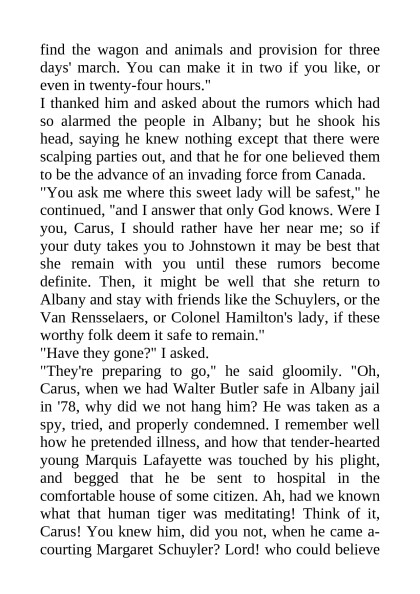 find the wagon and animals and provision for three days' march. You can make it in two if you like, or even in twenty-four hours."
I thanked him and asked about the rumors which had so alarmed the people in Albany; but he shook his head, saying he knew nothing except that there were scalping parties out, and that he for one believed them to be the advance of an invading force from Canada.
"You ask me where this sweet lady will be safest," he continued, "and I answer that only God knows. Were I you, Carus, I should rather have her near me; so if your duty takes you to Johnstown it may be best that she remain with you until these rumors become definite. Then, it might be well that she return to Albany and stay with friends like the Schuylers, or the Van Rensselaers, or Colonel Hamilton's lady, if these worthy folk deem it safe to remain."
"Have they gone?" I asked.
"They're preparing to go," he said gloomily. "Oh, Carus, when we had Walter Butler safe in Albany jail in '78, why did we not hang him? He was taken as a spy, tried, and properly condemned. I remember well how he pretended illness, and how that tender-hearted young Marquis Lafayette was touched by his plight, and begged that he be sent to hospital in the comfortable house of some citizen. Ah, had we known what that human tiger was meditating! Think of it, Carus! You knew him, did you not, when he came a-courting Margaret Schuyler? Lord! who could believe